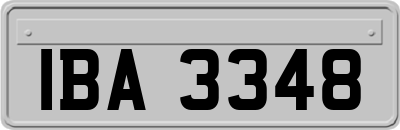 IBA 3348